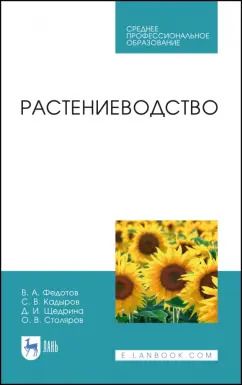 СРЕДНЕЕ
ПРОФЕССИОНАЛЬНОЕ
ОБРАЗОВАНИЕ

РАСТЕНИЕВОДСТВО

В. А. Федотов
С. В. Кадыров
Д. И. Щедрина
О. В. Столяров

ЛАНЬ

E.LANBOOK.COM